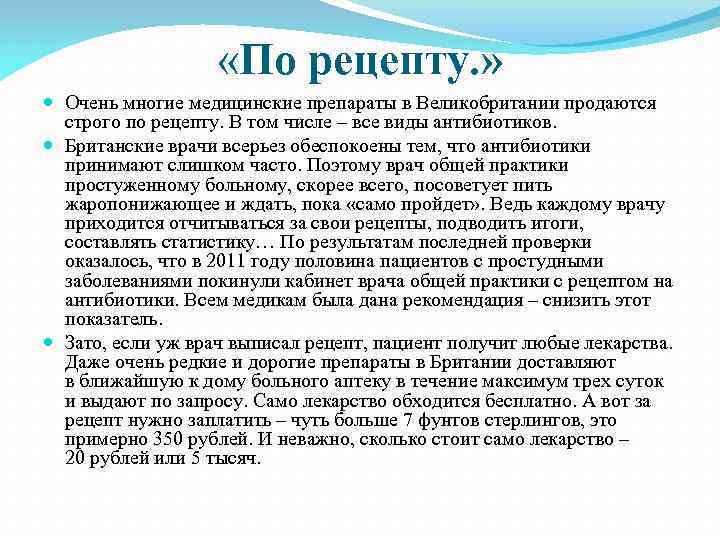 «По рецепту.»

Очень многие медицинские препараты в Великобритании продаются строго по рецепту. В том числе – все виды антибиотиков.

Британские врачи всерьез обеспокоены тем, что антибиотики принимают слишком часто. Поэтому врач общей практики простуженному больному, скорее всего, посоветует пить жаропонижающее и ждать, пока «само пройдет». Ведь каждому врачу приходится отчитываться за свои рецепты, подводить итоги, составлять статистику… По результатам последней проверки оказалось, что в 2011 году половина пациентов с простудными заболеваниями покинули кабинет врача общей практики с рецептом на антибиотики. Всем медикам была дана рекомендация – снизить этот показатель.

Зато, если уж врач выписал рецепт, пациент получит любые лекарства. Даже очень редкие и дорогие препараты в Британии доставляют в ближайшую к дому больного аптеку в течение максимум трех суток и выдают по запросу. Само лекарство обходится бесплатно. А вот за рецепт нужно заплатить – чуть больше 7 фунтов стерлингов, это примерно 350 рублей. И неважно, сколько стоит само лекарство – 20 рублей или 5 тысяч.